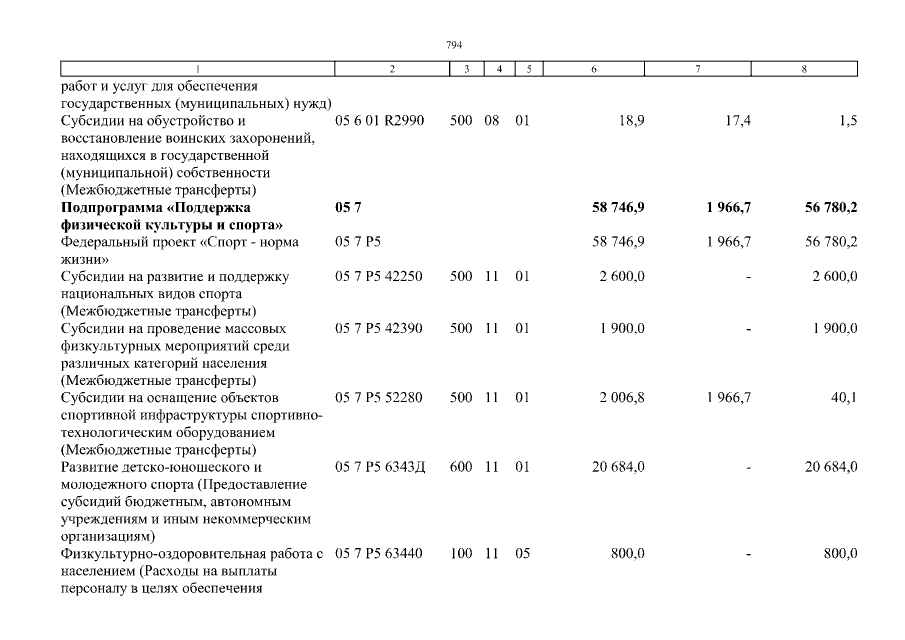 794

| 1 | 2 | 3 | 4 | 5 | 6 | 7 | 8 |
|---|---|---|---|---|---|---|---|
| работ и услуг для обеспечения государственных (муниципальных) нужд) | | | | | | | |
| Субсидии на обустройство и восстановление воинских захоронений, находящихся в государственной (муниципальной) собственности (Межбюджетные трансферты) | 05 6 01 R2990 | 500 | 08 | 01 | 18,9 | 17,4 | 1,5 |
| Подпрограмма «Поддержка физической культуры и спорта» | 05 7 | | | | 58 746,9 | 1 966,7 | 56 780,2 |
| Федеральный проект «Спорт - норма жизни» | 05 7 P5 | | | | 58 746,9 | 1 966,7 | 56 780,2 |
| Субсидии на развитие и поддержку национальных видов спорта (Межбюджетные трансферты) | 05 7 P5 42250 | 500 | 11 | 01 | 2 600,0 | - | 2 600,0 |
| Субсидии на проведение массовых физкультурных мероприятий среди различных категорий населения (Межбюджетные трансферты) | 05 7 P5 42390 | 500 | 11 | 01 | 1 900,0 | - | 1 900,0 |
| Субсидии на оснащение объектов спортивной инфраструктуры спортивно-технологическим оборудованием (Межбюджетные трансферты) | 05 7 P5 52280 | 500 | 11 | 01 | 2 006,8 | 1 966,7 | 40,1 |
| Развитие детско-юношеского и молодежного спорта (Предоставление субсидий бюджетным, автономным учреждениям и иным некоммерческим организациям) | 05 7 P5 6343Д | 600 | 11 | 01 | 20 684,0 | - | 20 684,0 |
| Физкультурно-оздоровительная работа с населением (Расходы на выплаты персоналу в целях обеспечения | 05 7 P5 63440 | 100 | 11 | 05 | 800,0 | - | 800,0 |